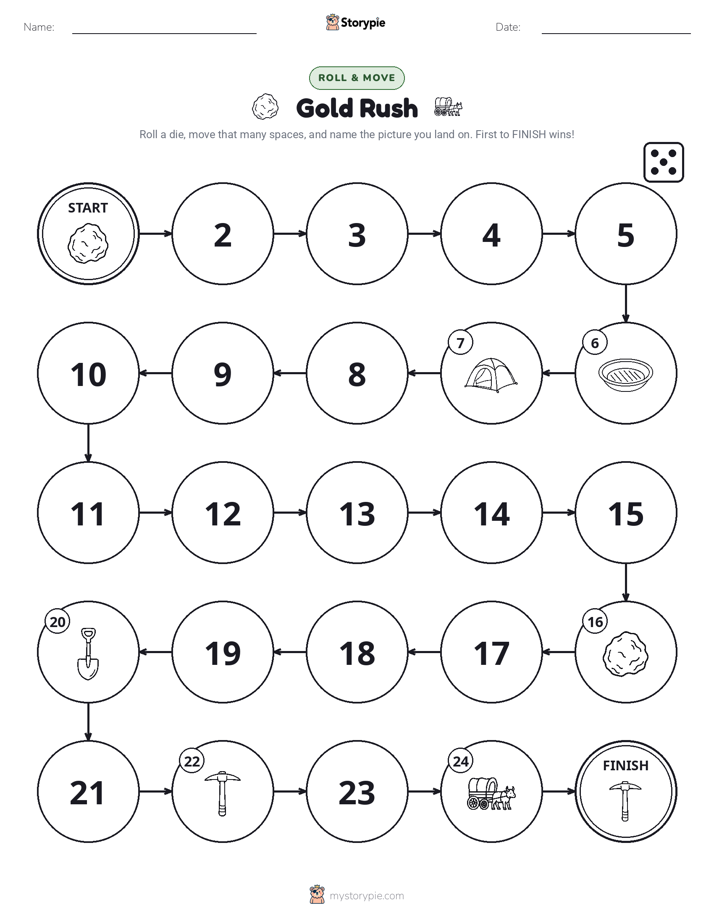 Name:

Storypie

Date:

ROLL & MOVE

Gold Rush

Roll a die, move that many spaces, and name the picture you land on. First to FINISH wins!

START

2

3

4

5

6

7

8

9

10

11

12

13

14

15

16

17

18

19

20

21

22

23

24

FINISH

mystorypie.com